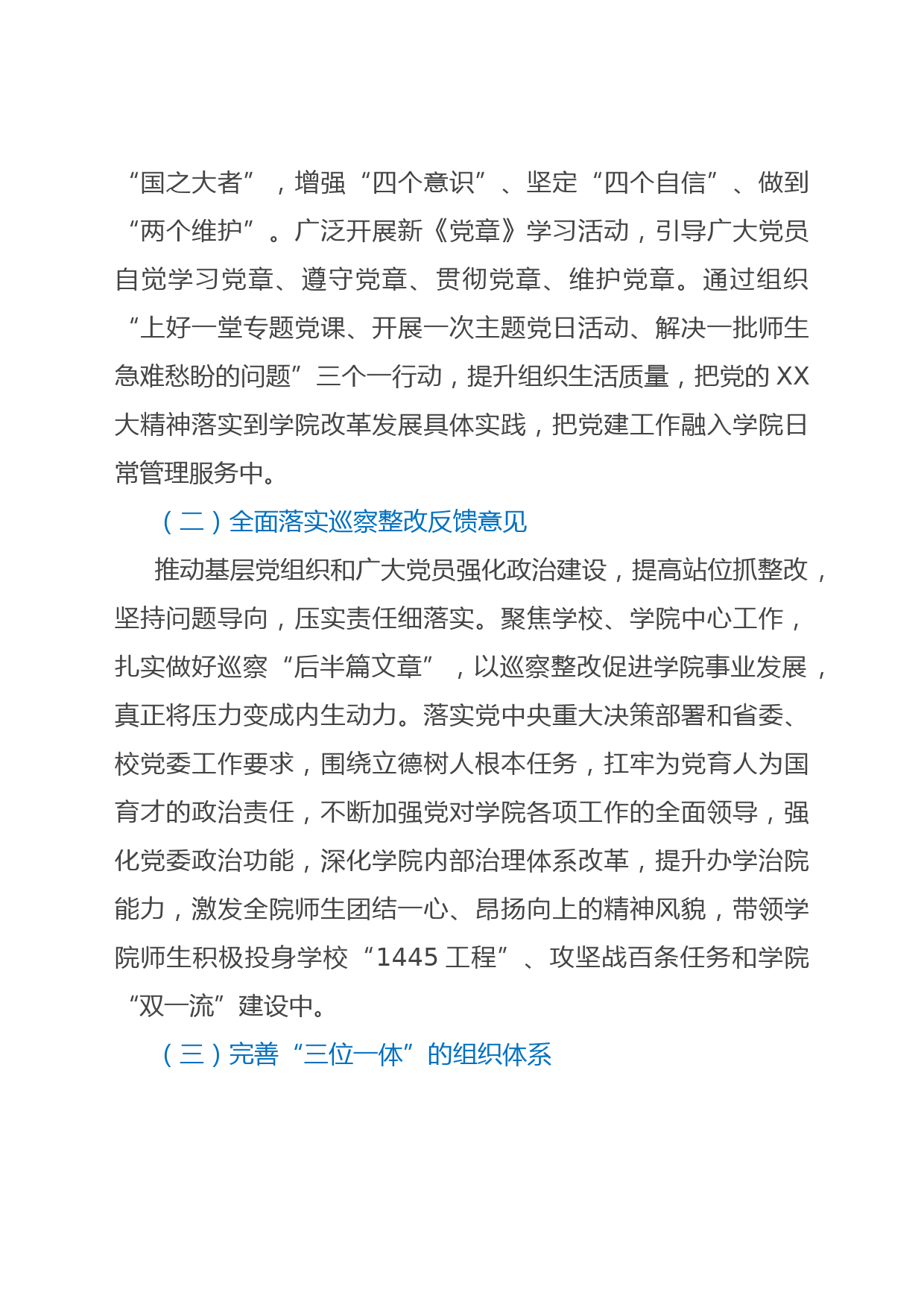 “国之大者”，增强“四个意识”、坚定“四个自信”、做到“两个维护”。广泛开展新《党章》学习活动，引导广大党员自觉学习党章、遵守党章、贯彻党章、维护党章。通过组织“上好一堂专题党课、开展一次主题党日活动、解决一批师生急难愁盼的问题”三个一行动，提升组织生活质量，把党的 XX 大精神落实到学院改革发展具体实践，把党建工作融入学院日常管理服务中。

（二）全面落实巡察整改反馈意见

推动基层党组织和广大党员强化政治建设，提高站位抓整改，坚持问题导向，压实责任细落实。聚焦学校、学院中心工作，扎实做好巡察“后半篇文章”，以巡察整改促进学院事业发展，真正将压力变成内生动力。落实党中央重大决策部署和省委、校党委工作要求，围绕立德树人根本任务，扛牢为党育人为国育才的政治责任，不断加强党对学院各项工作的全面领导，强化党委政治功能，深化学院内部治理体系改革，提升办学治院能力，激发全院师生团结一心、昂扬向上的精神风貌，带领学院师生积极投身学校“1445 工程”、攻坚战百条任务和学院“双一流”建设中。

（三）完善“三位一体”的组织体系